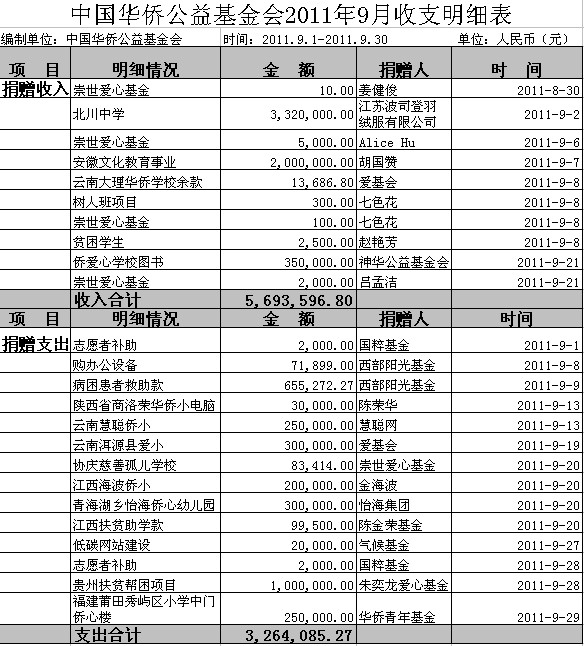 中国华侨公益基金会2011年9月收支明细表

编制单位：中国华侨公益基金会　时间：2011.9.1-2011.9.30　单位：人民币（元）

| 项　目 | 明细情况 | 金　额 | 捐赠人 | 时　间 |
|---|---|---|---|---|
| 捐赠收入 | 崇世爱心基金 | 10.00 | 姜健俊 | 2011-8-30 |
| | 北川中学 | 3,320,000.00 | 江苏波司登羽绒服有限公司 | 2011-9-2 |
| | 崇世爱心基金 | 5,000.00 | Alice Hu | 2011-9-6 |
| | 安徽文化教育事业 | 2,000,000.00 | 胡国赞 | 2011-9-7 |
| | 云南大理华侨学校余款 | 13,686.80 | 爱基会 | 2011-9-8 |
| | 树人班项目 | 300.00 | 七色花 | 2011-9-8 |
| | 崇世爱心基金 | 100.00 | 七色花 | 2011-9-8 |
| | 贫困学生 | 2,500.00 | 赵艳芳 | 2011-9-8 |
| | 侨爱心学校图书 | 350,000.00 | 神华公益基金会 | 2011-9-21 |
| | 崇世爱心基金 | 2,000.00 | 吕孟洁 | 2011-9-21 |
| | 收入合计 | 5,693,596.80 | | |
| 项　目 | 明细情况 | 金　额 | 捐赠人 | 时间 |
| 捐赠支出 | 志愿者补助 | 2,000.00 | 国粹基金 | 2011-9-1 |
| | 购办公设备 | 71,899.00 | 西部阳光基金 | 2011-9-8 |
| | 病困患者救助款 | 655,272.27 | 西部阳光基金 | 2011-9-9 |
| | 陕西省商洛荣华侨小电脑 | 30,000.00 | 陈荣华 | 2011-9-13 |
| | 云南慧聪侨小 | 250,000.00 | 慧聪网 | 2011-9-13 |
| | 云南洱源县爱小 | 300,000.00 | 爱基会 | 2011-9-19 |
| | 协庆慈善孤儿学校 | 83,414.00 | 崇世爱心基金 | 2011-9-20 |
| | 江西海波侨小 | 200,000.00 | 金海波 | 2011-9-20 |
| | 青海湖乡怡海侨心幼儿园 | 300,000.00 | 怡海集团 | 2011-9-20 |
| | 江西扶贫助学款 | 99,500.00 | 陈金荣基金 | 2011-9-20 |
| | 低碳网站建设 | 20,000.00 | 气候基金 | 2011-9-27 |
| | 志愿者补助 | 2,000.00 | 国粹基金 | 2011-9-28 |
| | 贵州扶贫帮困项目 | 1,000,000.00 | 朱奕龙爱心基金 | 2011-9-28 |
| | 福建莆田秀屿区小学中门侨心楼 | 250,000.00 | 华侨青年基金 | 2011-9-29 |
| | 支出合计 | 3,264,085.27 | | |